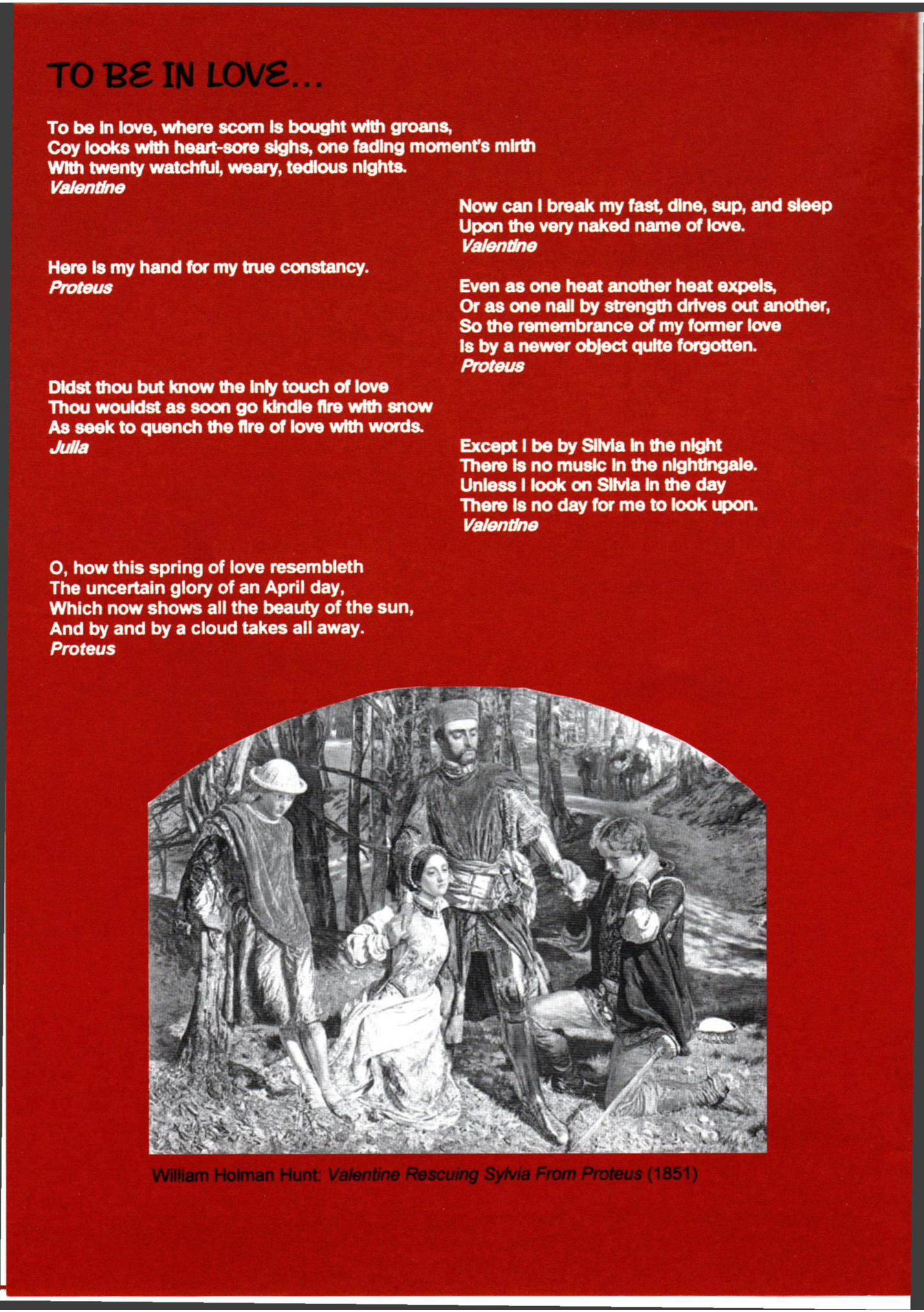 TO BE IN LOVE...

To be in love, where scorn is bought with groans,
Coy looks with heart-sore sighs, one fading moment's mirth
With twenty watchful, weary, tedious nights.
Valentine

Here is my hand for my true constancy.
Proteus

Didst thou but know the inly touch of love
Thou wouldst as soon go kindle fire with snow
As seek to quench the fire of love with words.
Julia

O, how this spring of love resembleth
The uncertain glory of an April day,
Which now shows all the beauty of the sun,
And by and by a cloud takes all away.
Proteus

Now can I break my fast, dine, sup, and sleep
Upon the very naked name of love.
Valentine

Even as one heat another heat expels,
Or as one nail by strength drives out another,
So the remembrance of my former love
Is by a newer object quite forgotten.
Proteus

Except I be by Silvia in the night
There is no music in the nightingale.
Unless I look on Silvia in the day
There is no day for me to look upon.
Valentine

William Holman Hunt: Valentine Rescuing Sylvia From Proteus (1851)